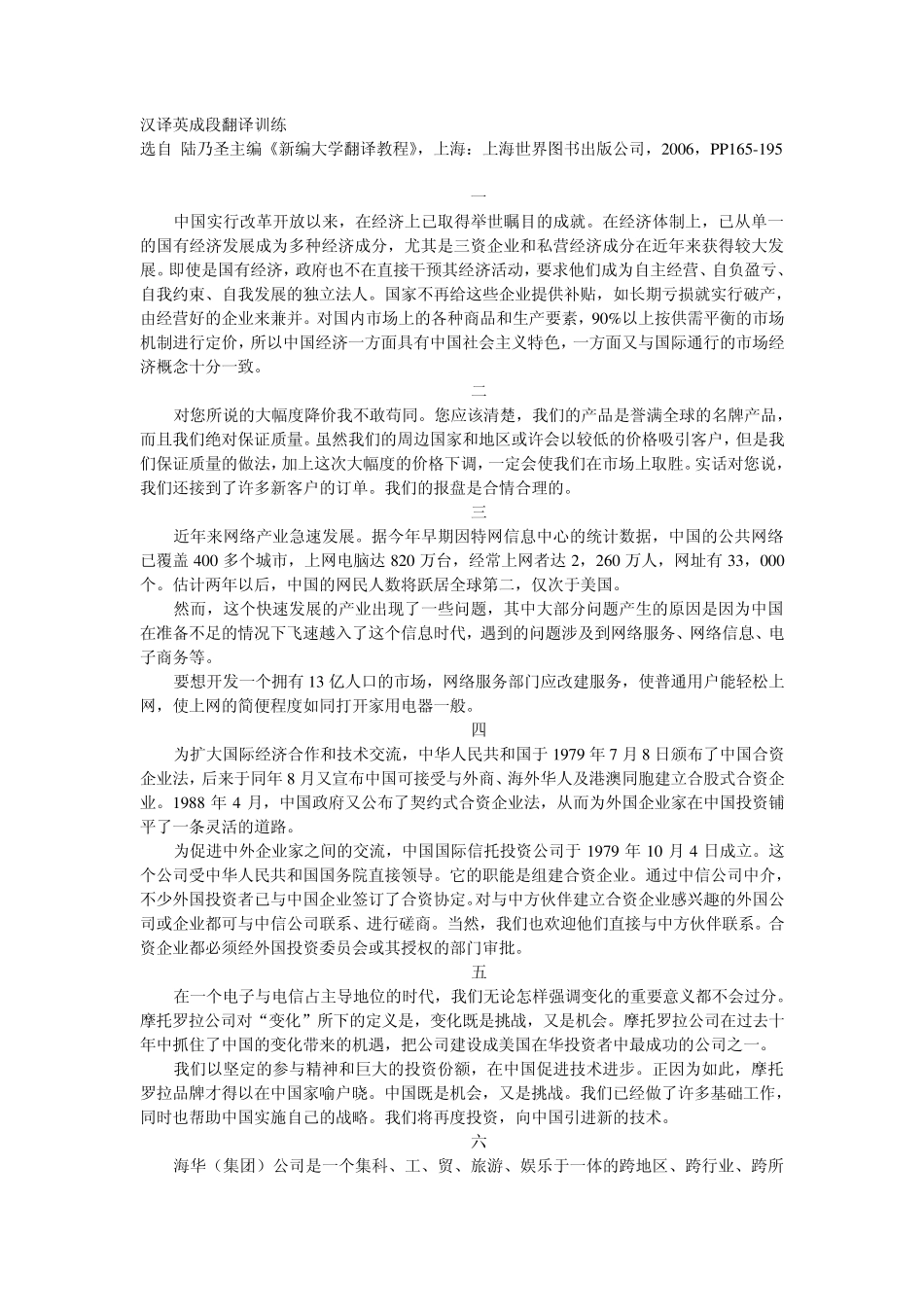 汉译英成段翻译训练
选自 陆乃圣主编《新编大学翻译教程》，上海：上海世界图书出版公司，2006，PP165-195

一

中国实行改革开放以来，在经济上已取得举世瞩目的成就。在经济体制上，已从单一的国有经济发展成为多种经济成分，尤其是三资企业和私营经济成分在近年来获得较大发展。即使是国有经济，政府也不在直接干预其经济活动，要求他们成为自主经营、自负盈亏、自我约束、自我发展的独立法人。国家不再给这些企业提供补贴，如长期亏损就实行破产，由经营好的企业来兼并。对国内市场上的各种商品和生产要素，90%以上按供需平衡的市场机制进行定价，所以中国经济一方面具有中国社会主义特色，一方面又与国际通行的市场经济概念十分一致。

二

对您所说的大幅度降价我不敢苟同。您应该清楚，我们的产品是誉满全球的名牌产品，而且我们绝对保证质量。虽然我们的周边国家和地区或许会以较低的价格吸引客户，但是我们保证质量的做法，加上这次大幅度的价格下调，一定会使我们在市场上取胜。实话对您说，我们还接到了许多新客户的订单。我们的报盘是合情合理的。

三

近年来网络产业急速发展。据今年早期因特网信息中心的统计数据，中国的公共网络已覆盖 400 多个城市，上网电脑达 820 万台，经常上网者达 2，260 万人，网址有 33，000 个。估计两年以后，中国的网民人数将跃居全球第二，仅次于美国。

然而，这个快速发展的产业出现了一些问题，其中大部分问题产生的原因是因为中国在准备不足的情况下飞速越入了这个信息时代，遇到的问题涉及到网络服务、网络信息、电子商务等。

要想开发一个拥有 13 亿人口的市场，网络服务部门应改建服务，使普通用户能轻松上网，使上网的简便程度如同打开家用电器一般。

四

为扩大国际经济合作和技术交流，中华人民共和国于 1979 年 7 月 8 日颁布了中国合资企业法，后来于同年 8 月又宣布中国可接受与外商、海外华人及港澳同胞建立合股式合资企业。1988 年 4 月，中国政府又公布了契约式合资企业法，从而为外国企业家在中国投资铺平了一条灵活的道路。

为促进中外企业家之间的交流，中国国际信托投资公司于 1979 年 10 月 4 日成立。这个公司受中华人民共和国国务院直接领导。它的职能是组建合资企业。通过中信公司中介，不少外国投资者已与中国企业签订了合资协定。对与中方伙伴建立合资企业感兴趣的外国公司或企业都可与中信公司联系、进行磋商。当然，我们也欢迎他们直接与中方伙伴联系。合资企业都必须经外国投资委员会或其授权的部门审批。

五

在一个电子与电信占主导地位的时代，我们无论怎样强调变化的重要意义都不会过分。摩托罗拉公司对“变化”所下的定义是，变化既是挑战，又是机会。摩托罗拉公司在过去十年中抓住了中国的变化带来的机遇，把公司建设成美国在华投资者中最成功的公司之一。

我们以坚定的参与精神和巨大的投资份额，在中国促进技术进步。正因为如此，摩托罗拉品牌才得以在中国家喻户晓。中国既是机会，又是挑战。我们已经做了许多基础工作，同时也帮助中国实施自己的战略。我们将再度投资，向中国引进新的技术。

六

海华（集团）公司是一个集科、工、贸、旅游、娱乐于一体的跨地区、跨行业、跨所